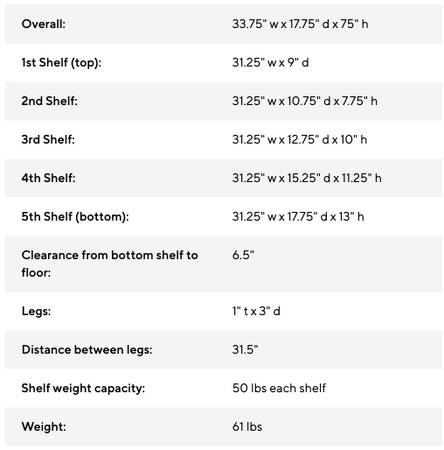 | | |
|---|---|
| Overall: | 33.75" w x 17.75" d x 75" h |
| 1st Shelf (top): | 31.25" w x 9" d |
| 2nd Shelf: | 31.25" w x 10.75" d x 7.75" h |
| 3rd Shelf: | 31.25" w x 12.75" d x 10" h |
| 4th Shelf: | 31.25" w x 15.25" d x 11.25" h |
| 5th Shelf (bottom): | 31.25" w x 17.75" d x 13" h |
| Clearance from bottom shelf to floor: | 6.5" |
| Legs: | 1" t x 3" d |
| Distance between legs: | 31.5" |
| Shelf weight capacity: | 50 lbs each shelf |
| Weight: | 61 lbs |